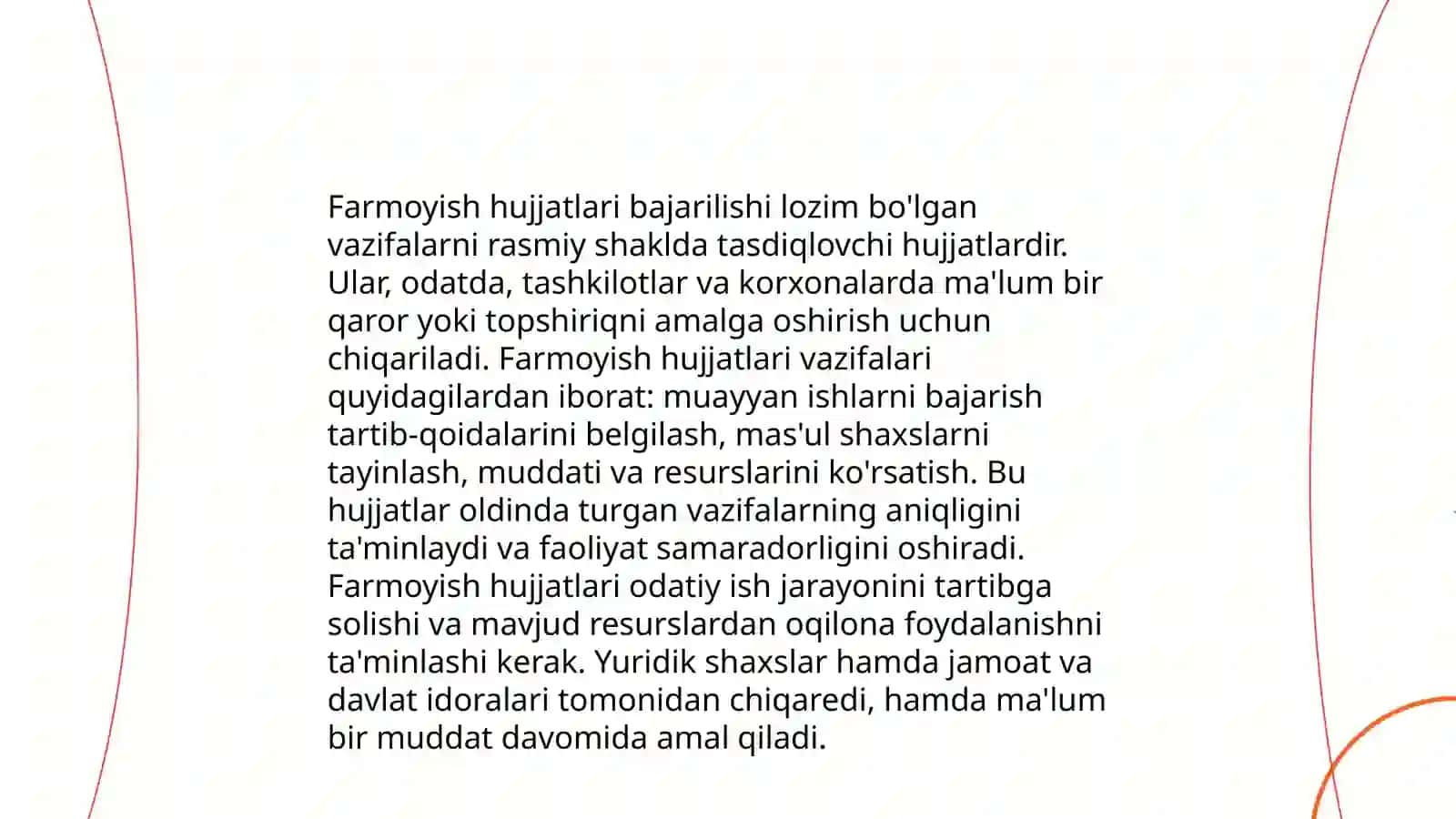 Farmoyish hujjatlari bajarilishi lozim bo'lgan vazifalarni rasmiy shaklda tasdiqlovchi hujjatlardir. Ular, odatda, tashkilotlar va korxonalarda ma'lum bir qaror yoki topshiriqni amalga oshirish uchun chiqariladi. Farmoyish hujjatlari vazifalari quyidagilardan iborat: muayyan ishlarni bajarish tartib-qoidalarini belgilash, mas'ul shaxslarni tayinlash, muddati va resurslarini ko'rsatish. Bu hujjatlar oldinda turgan vazifalarning aniqligini ta'minlaydi va faoliyat samaradorligini oshiradi. Farmoyish hujjatlari odatiy ish jarayonini tartibga solishi va mavjud resurslardan oqilona foydalanishni ta'minlashi kerak. Yuridik shaxslar hamda jamoat va davlat idoralari tomonidan chiqaredi, hamda ma'lum bir muddat davomida amal qiladi.